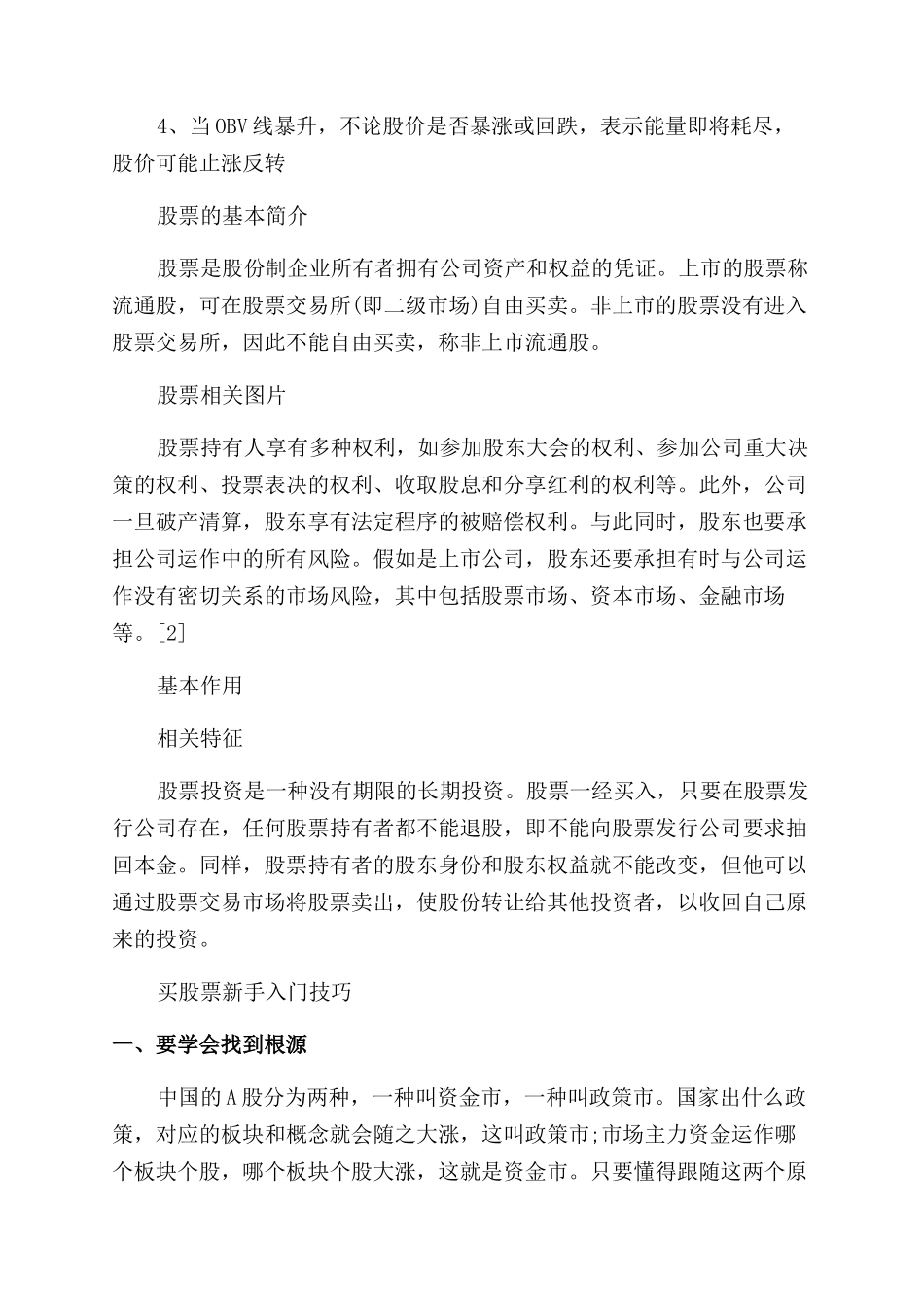 4、当OBV线暴升，不论股价是否暴涨或回跌，表示能量即将耗尽，股价可能止涨反转

股票的基本简介

股票是股份制企业所有者拥有公司资产和权益的凭证。上市的股票称流通股，可在股票交易所(即二级市场)自由买卖。非上市的股票没有进入股票交易所，因此不能自由买卖，称非上市流通股。

股票相关图片

股票持有人享有多种权利，如参加股东大会的权利、参加公司重大决策的权利、投票表决的权利、收取股息和分享红利的权利等。此外，公司一旦破产清算，股东享有法定程序的被赔偿权利。与此同时，股东也要承担公司运作中的所有风险。假如是上市公司，股东还要承担有时与公司运作没有密切关系的市场风险，其中包括股票市场、资本市场、金融市场等。[2]

基本作用

相关特征

股票投资是一种没有期限的长期投资。股票一经买入，只要在股票发行公司存在，任何股票持有者都不能退股，即不能向股票发行公司要求抽回本金。同样，股票持有者的股东身份和股东权益就不能改变，但他可以通过股票交易市场将股票卖出，使股份转让给其他投资者，以收回自己原来的投资。

买股票新手入门技巧

一、要学会找到根源

中国的A股分为两种，一种叫资金市，一种叫政策市。国家出什么政策，对应的板块和概念就会随之大涨，这叫政策市;市场主力资金运作哪个板块个股，哪个板块个股大涨，这就是资金市。只要懂得跟随这两个原